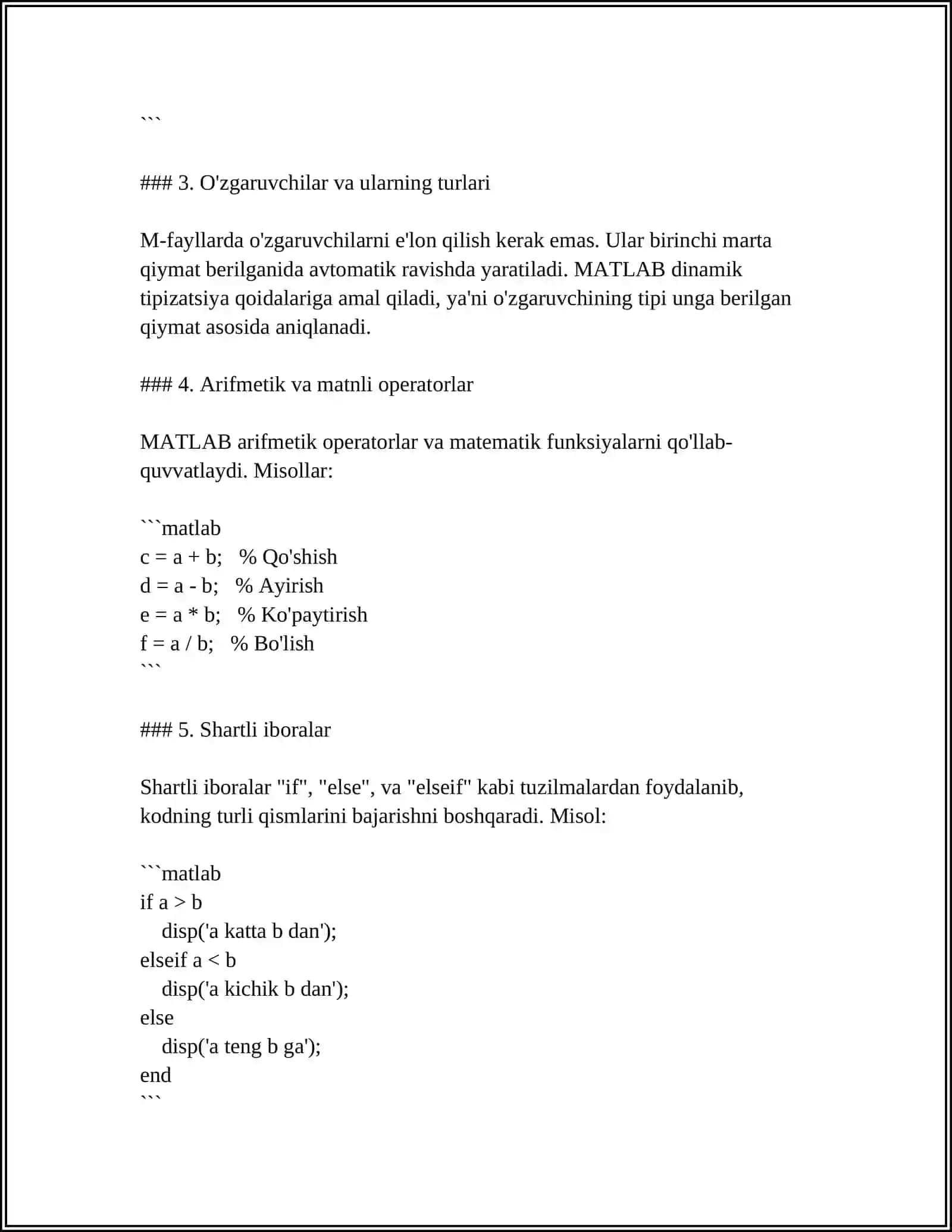 ```

### 3. O'zgaruvchilar va ularning turlari

M-fayllarda o'zgaruvchilarni e'lon qilish kerak emas. Ular birinchi marta qiymat berilganida avtomatik ravishda yaratiladi. MATLAB dinamik tipizatsiya qoidalariga amal qiladi, ya'ni o'zgaruvchining tipi unga berilgan qiymat asosida aniqlanadi.

### 4. Arifmetik va matnli operatorlar

MATLAB arifmetik operatorlar va matematik funksiyalarni qo'llab-quvvatlaydi. Misollar:

```matlab
c = a + b;   % Qo'shish
d = a - b;   % Ayirish
e = a * b;   % Ko'paytirish
f = a / b;   % Bo'lish
```

### 5. Shartli iboralar

Shartli iboralar "if", "else", va "elseif" kabi tuzilmalardan foydalanib, kodning turli qismlarini bajarishni boshqaradi. Misol:

```matlab
if a > b
   disp('a katta b dan');
elseif a < b
   disp('a kichik b dan');
else
   disp('a teng b ga');
end
```